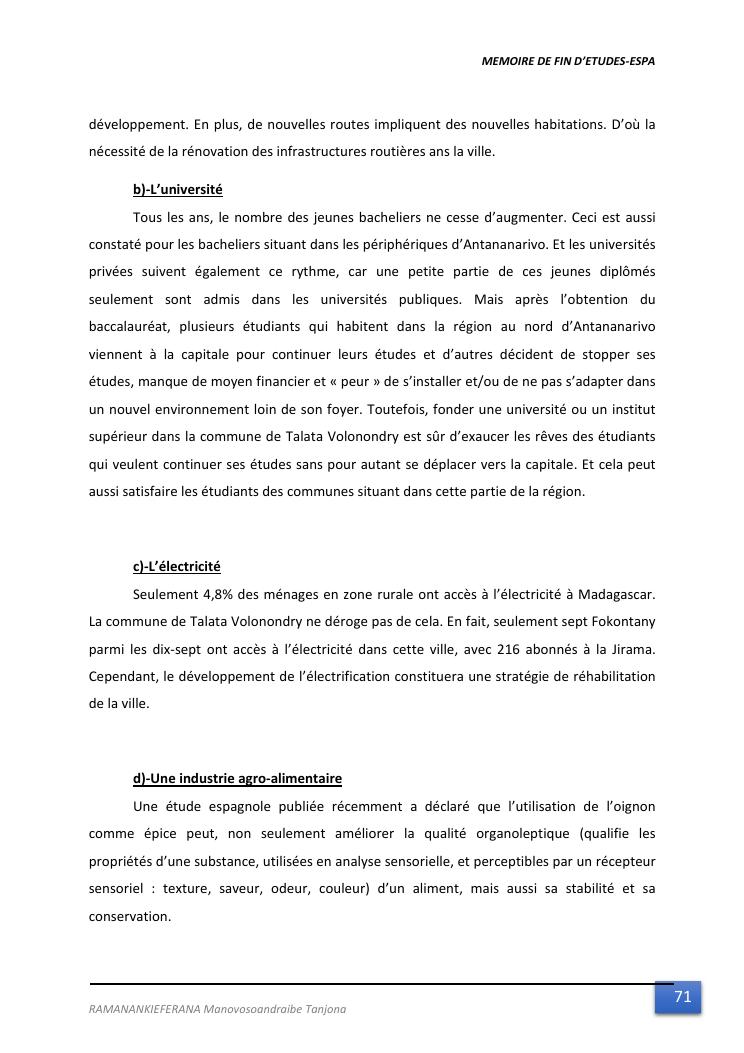 MEMOIRE DE FIN D'ETUDES-ESPA

développement. En plus, de nouvelles routes impliquent des nouvelles habitations. D'où la nécessité de la rénovation des infrastructures routières ans la ville.

b)-L'université

Tous les ans, le nombre des jeunes bacheliers ne cesse d'augmenter. Ceci est aussi constaté pour les bacheliers situant dans les périphériques d'Antananarivo. Et les universités privées suivent également ce rythme, car une petite partie de ces jeunes diplômés seulement sont admis dans les universités publiques. Mais après l'obtention du baccalauréat, plusieurs étudiants qui habitent dans la région au nord d'Antananarivo viennent à la capitale pour continuer leurs études et d'autres décident de stopper ses études, manque de moyen financier et « peur » de s'installer et/ou de ne pas s'adapter dans un nouvel environnement loin de son foyer. Toutefois, fonder une université ou un institut supérieur dans la commune de Talata Volonondry est sûr d'exaucer les rêves des étudiants qui veulent continuer ses études sans pour autant se déplacer vers la capitale. Et cela peut aussi satisfaire les étudiants des communes situant dans cette partie de la région.

c)-L'électricité

Seulement 4,8% des ménages en zone rurale ont accès à l'électricité à Madagascar. La commune de Talata Volonondry ne déroge pas de cela. En fait, seulement sept Fokontany parmi les dix-sept ont accès à l'électricité dans cette ville, avec 216 abonnés à la Jirama. Cependant, le développement de l'électrification constituera une stratégie de réhabilitation de la ville.

d)-Une industrie agro-alimentaire

Une étude espagnole publiée récemment a déclaré que l'utilisation de l'oignon comme épice peut, non seulement améliorer la qualité organoleptique (qualifie les propriétés d'une substance, utilisées en analyse sensorielle, et perceptibles par un récepteur sensoriel : texture, saveur, odeur, couleur) d'un aliment, mais aussi sa stabilité et sa conservation.

RAMANANKIEFERANA Manovosoandraibe Tanjona

71